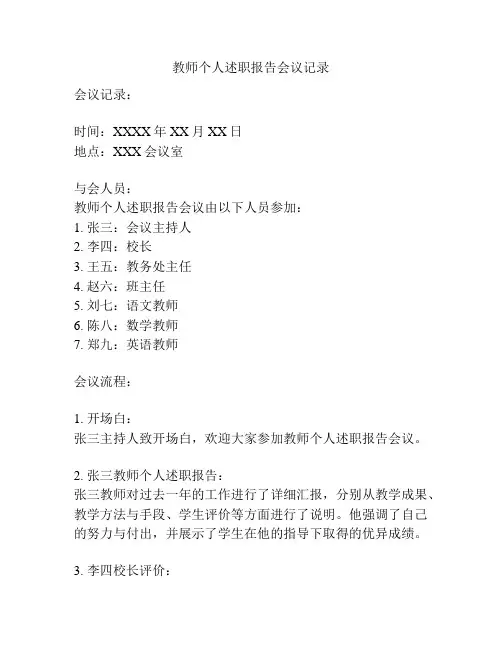 教师个人述职报告会议记录

会议记录：

时间：XXXX 年 XX 月 XX 日
地点：XXX 会议室

与会人员：
教师个人述职报告会议由以下人员参加：
1. 张三：会议主持人
2. 李四：校长
3. 王五：教务处主任
4. 赵六：班主任
5. 刘七：语文教师
6. 陈八：数学教师
7. 郑九：英语教师

会议流程：

1. 开场白：
张三主持人致开场白，欢迎大家参加教师个人述职报告会议。

2. 张三教师个人述职报告：
张三教师对过去一年的工作进行了详细汇报，分别从教学成果、教学方法与手段、学生评价等方面进行了说明。他强调了自己的努力与付出，并展示了学生在他的指导下取得的优异成绩。

3. 李四校长评价：